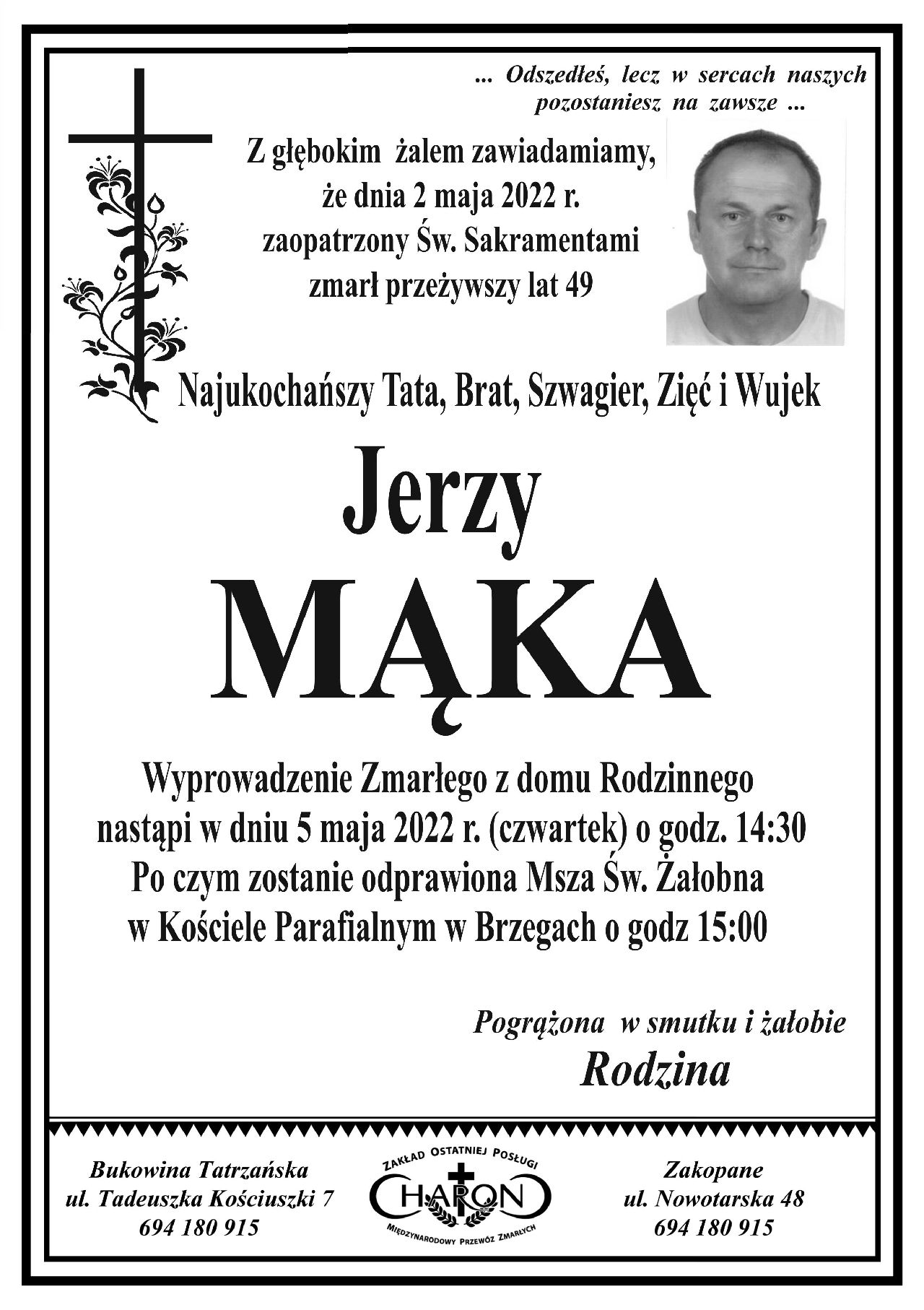 ... Odszedłeś, lecz w sercach naszych pozostaniesz na zawsze ...

Z głębokim żalem zawiadamiamy, że dnia 2 maja 2022 r. zaopatrzony Św. Sakramentami zmarł przeżywszy lat 49

Najukochańszy Tata, Brat, Szwagier, Zięć i Wujek

Jerzy
MĄKA

Wyprowadzenie Zmarłego z domu Rodzinnego nastąpi w dniu 5 maja 2022 r. (czwartek) o godz. 14:30
Po czym zostanie odprawiona Msza Św. Żałobna w Kościele Parafialnym w Brzegach o godz 15:00

Pogrążona w smutku i żałobie
Rodzina

Bukowina Tatrzańska
ul. Tadeuszka Kościuszki 7
694 180 915

ZAKŁAD OSTATNIEJ POSŁUGI
CHARON
MIĘDZYNARODOWY PRZEWÓZ ZMARŁYCH

Zakopane
ul. Nowotarska 48
694 180 915